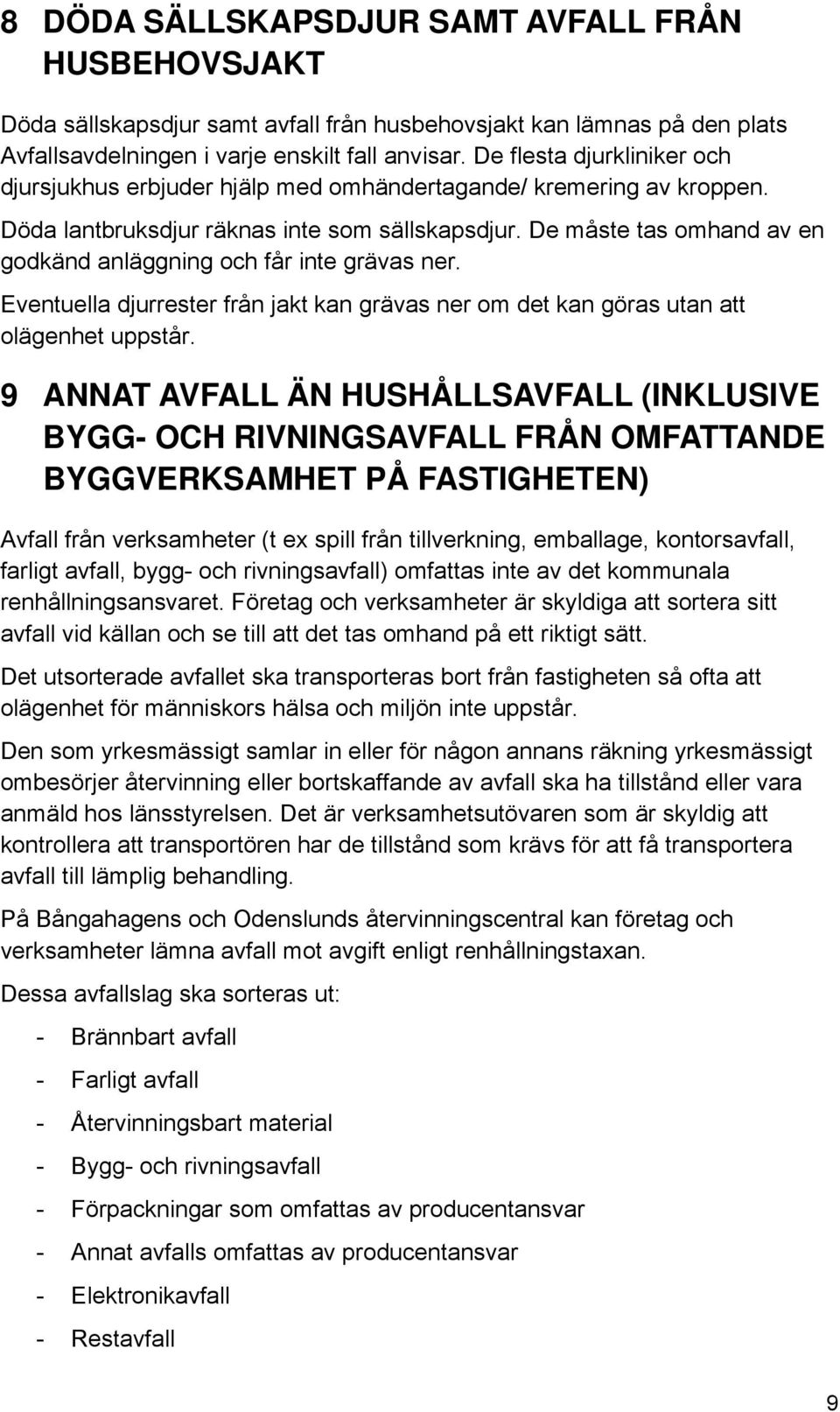 8 DÖDA SÄLLSKAPSDJUR SAMT AVFALL FRÅN HUSBEHOVSJAKT

Döda sällskapsdjur samt avfall från husbehovsjakt kan lämnas på den plats Avfallsavdelningen i varje enskilt fall anvisar. De flesta djurkliniker och djursjukhus erbjuder hjälp med omhändertagande/ kremering av kroppen.

Döda lantbruksdjur räknas inte som sällskapsdjur. De måste tas omhand av en godkänd anläggning och får inte grävas ner.

Eventuella djurrester från jakt kan grävas ner om det kan göras utan att olägenhet uppstår.

9 ANNAT AVFALL ÄN HUSHÅLLSAVFALL (INKLUSIVE BYGG- OCH RIVNINGSAVFALL FRÅN OMFATTANDE BYGGVERKSAMHET PÅ FASTIGHETEN)

Avfall från verksamheter (t ex spill från tillverkning, emballage, kontorsavfall, farligt avfall, bygg- och rivningsavfall) omfattas inte av det kommunala renhållningsansvaret. Företag och verksamheter är skyldiga att sortera sitt avfall vid källan och se till att det tas omhand på ett riktigt sätt.

Det utsorterade avfallet ska transporteras bort från fastigheten så ofta att olägenhet för människors hälsa och miljön inte uppstår.

Den som yrkesmässigt samlar in eller för någon annans räkning yrkesmässigt ombesörjer återvinning eller bortskaffande av avfall ska ha tillstånd eller vara anmäld hos länsstyrelsen. Det är verksamhetsutövaren som är skyldig att kontrollera att transportören har de tillstånd som krävs för att få transportera avfall till lämplig behandling.

På Bångahagens och Odenslunds återvinningscentral kan företag och verksamheter lämna avfall mot avgift enligt renhållningstaxan.

Dessa avfallslag ska sorteras ut:

- Brännbart avfall
- Farligt avfall
- Återvinningsbart material
- Bygg- och rivningsavfall
- Förpackningar som omfattas av producentansvar
- Annat avfalls omfattas av producentansvar
- Elektronikavfall
- Restavfall

9